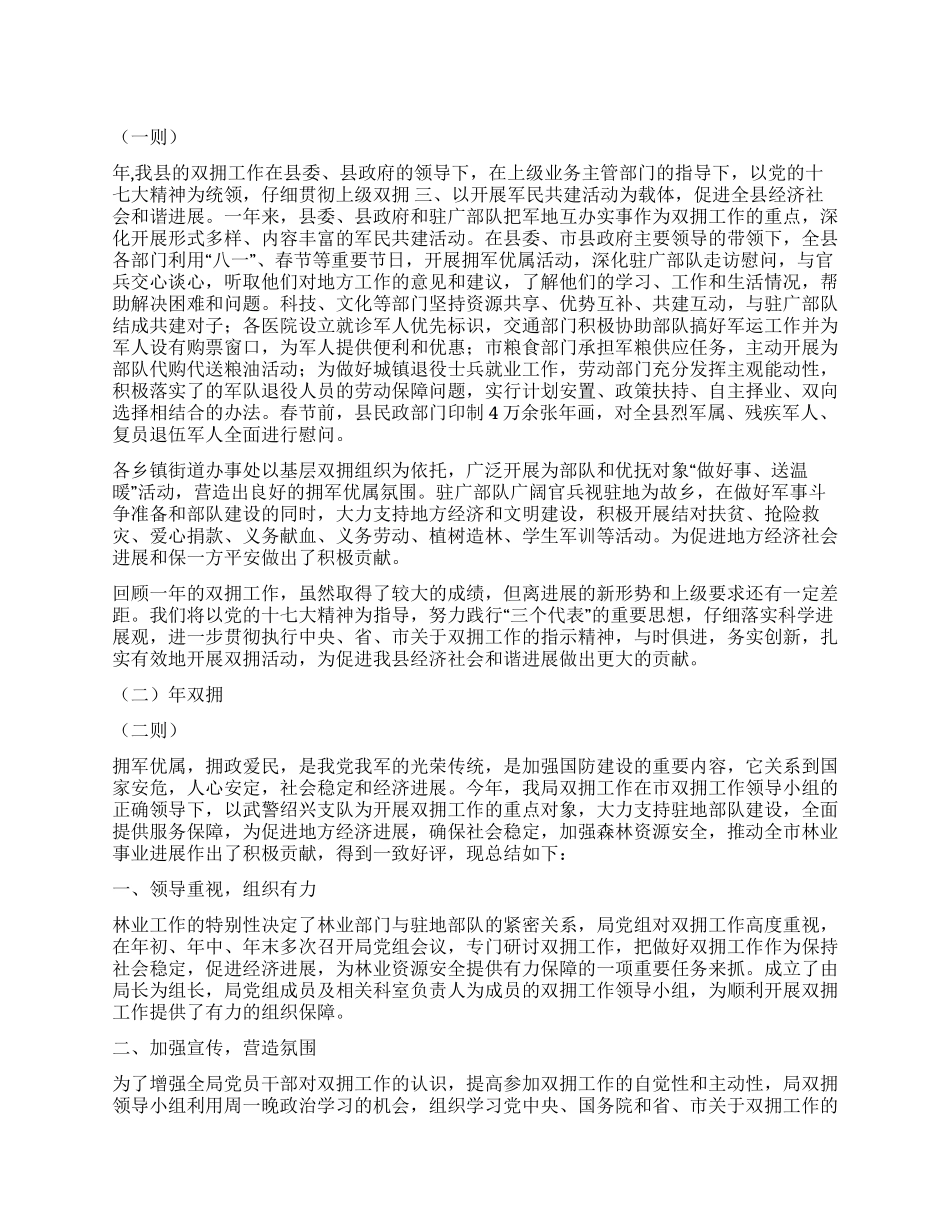 （一则）

年,我县的双拥工作在县委、县政府的领导下，在上级业务主管部门的指导下，以党的十七大精神为统领，仔细贯彻上级双拥 三、以开展军民共建活动为载体，促进全县经济社会和谐进展。一年来，县委、县政府和驻广部队把军地互办实事作为双拥工作的重点，深化开展形式多样、内容丰富的军民共建活动。在县委、市县政府主要领导的带领下，全县各部门利用“八一”、春节等重要节日，开展拥军优属活动，深化驻广部队走访慰问，与官兵交心谈心，听取他们对地方工作的意见和建议，了解他们的学习、工作和生活情况，帮助解决困难和问题。科技、文化等部门坚持资源共享、优势互补、共建互动，与驻广部队结成共建对子；各医院设立就诊军人优先标识，交通部门积极协助部队搞好军运工作并为军人设有购票窗口，为军人提供便利和优惠；市粮食部门承担军粮供应任务，主动开展为部队代购代送粮油活动；为做好城镇退役士兵就业工作，劳动部门充分发挥主观能动性，积极落实了的军队退役人员的劳动保障问题，实行计划安置、政策扶持、自主择业、双向选择相结合的办法。春节前，县民政部门印制 4 万余张年画，对全县烈军属、残疾军人、复员退伍军人全面进行慰问。

各乡镇街道办事处以基层双拥组织为依托，广泛开展为部队和优抚对象“做好事、送温暖”活动，营造出良好的拥军优属氛围。驻广部队广阔官兵视驻地为故乡，在做好军事斗争准备和部队建设的同时，大力支持地方经济和文明建设，积极开展结对扶贫、抢险救灾、爱心捐款、义务献血、义务劳动、植树造林、学生军训等活动。为促进地方经济社会进展和保一方平安做出了积极贡献。

回顾一年的双拥工作，虽然取得了较大的成绩，但离进展的新形势和上级要求还有一定差距。我们将以党的十七大精神为指导，努力践行“三个代表”的重要思想，仔细落实科学进展观，进一步贯彻执行中央、省、市关于双拥工作的指示精神，与时俱进，务实创新，扎实有效地开展双拥活动，为促进我县经济社会和谐进展做出更大的贡献。

（二）年双拥

（二则）

拥军优属，拥政爱民，是我党我军的光荣传统，是加强国防建设的重要内容，它关系到国家安危，人心安定，社会稳定和经济进展。今年，我局双拥工作在市双拥工作领导小组的正确领导下，以武警绍兴支队为开展双拥工作的重点对象，大力支持驻地部队建设，全面提供服务保障，为促进地方经济进展，确保社会稳定，加强森林资源安全，推动全市林业事业进展作出了积极贡献，得到一致好评，现总结如下：

一、领导重视，组织有力

林业工作的特别性决定了林业部门与驻地部队的紧密关系，局党组对双拥工作高度重视，在年初、年中、年末多次召开局党组会议，专门研讨双拥工作，把做好双拥工作作为保持社会稳定，促进经济进展，为林业资源安全提供有力保障的一项重要任务来抓。成立了由局长为组长，局党组成员及相关科室负责人为成员的双拥工作领导小组，为顺利开展双拥工作提供了有力的组织保障。

二、加强宣传，营造氛围

为了增强全局党员干部对双拥工作的认识，提高参加双拥工作的自觉性和主动性，局双拥领导小组利用周一晚政治学习的机会，组织学习党中央、国务院和省、市关于双拥工作的